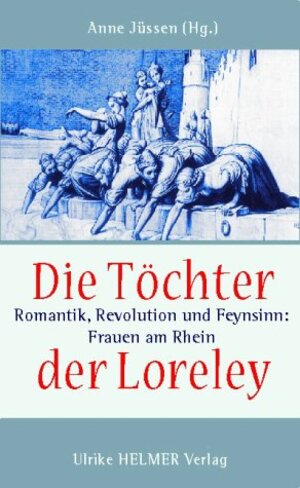 Anne Jüssen (Hg.)

Die Töchter
Romantik, Revolution und Feynsinn: Frauen am Rhein
der Loreley

Ulrike HELMER Verlag